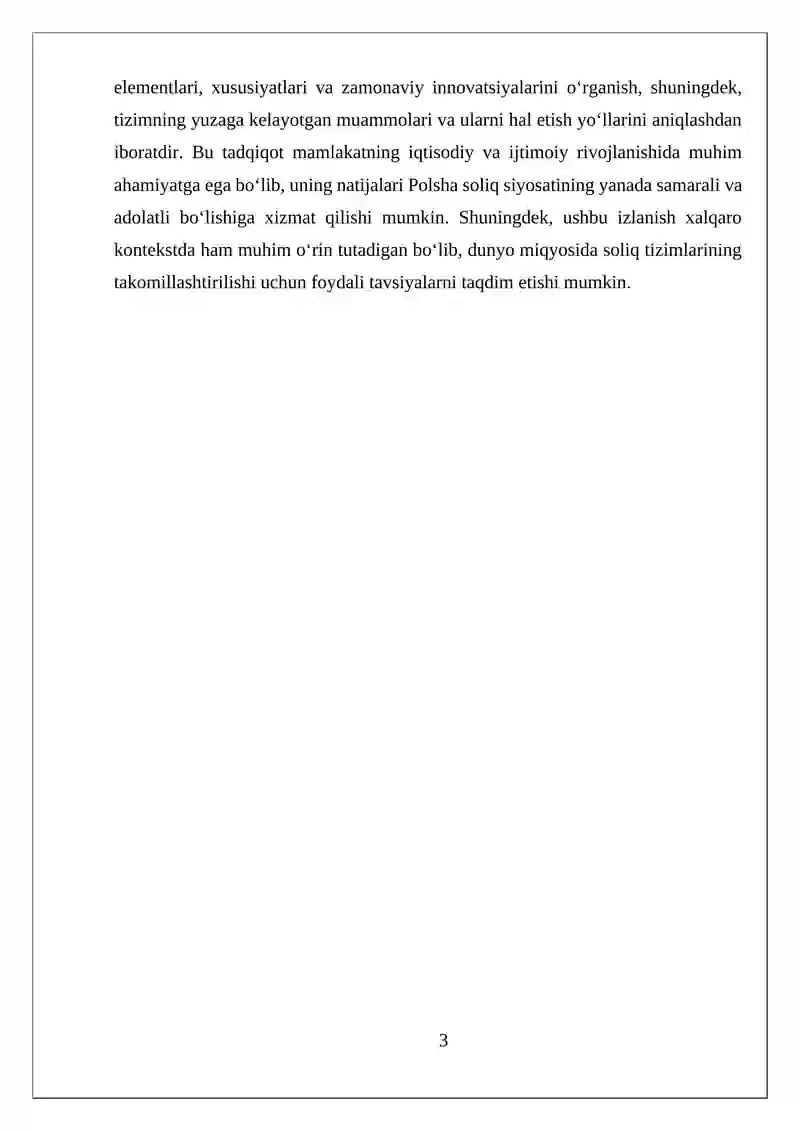 elementlari, xususiyatlari va zamonaviy innovatsiyalarini o‘rganish, shuningdek, tizimning yuzaga kelayotgan muammolari va ularni hal etish yo‘llarini aniqlashdan iboratdir. Bu tadqiqot mamlakatning iqtisodiy va ijtimoiy rivojlanishida muhim ahamiyatga ega bo‘lib, uning natijalari Polsha soliq siyosatining yanada samarali va adolatli bo‘lishiga xizmat qilishi mumkin. Shuningdek, ushbu izlanish xalqaro kontekstda ham muhim o‘rin tutadigan bo‘lib, dunyo miqyosida soliq tizimlarining takomillashtirilishi uchun foydali tavsiyalarni taqdim etishi mumkin.

3